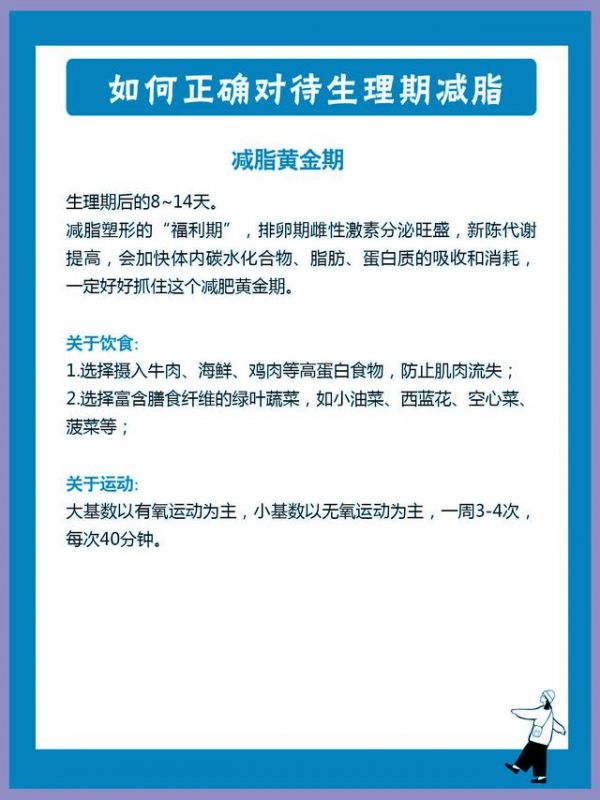 如何正确对待生理期减脂

减脂黄金期

生理期后的8~14天。
减脂塑形的“福利期”，排卵期雌性激素分泌旺盛，新陈代谢提高，会加快体内碳水化合物、脂肪、蛋白质的吸收和消耗，一定好好抓住这个减肥黄金期。

关于饮食:
1.选择摄入牛肉、海鲜、鸡肉等高蛋白食物，防止肌肉流失；
2.选择富含膳食纤维的绿叶蔬菜，如小油菜、西蓝花、空心菜、菠菜等；

关于运动:
大基数以有氧运动为主，小基数以无氧运动为主，一周3-4次，每次40分钟。